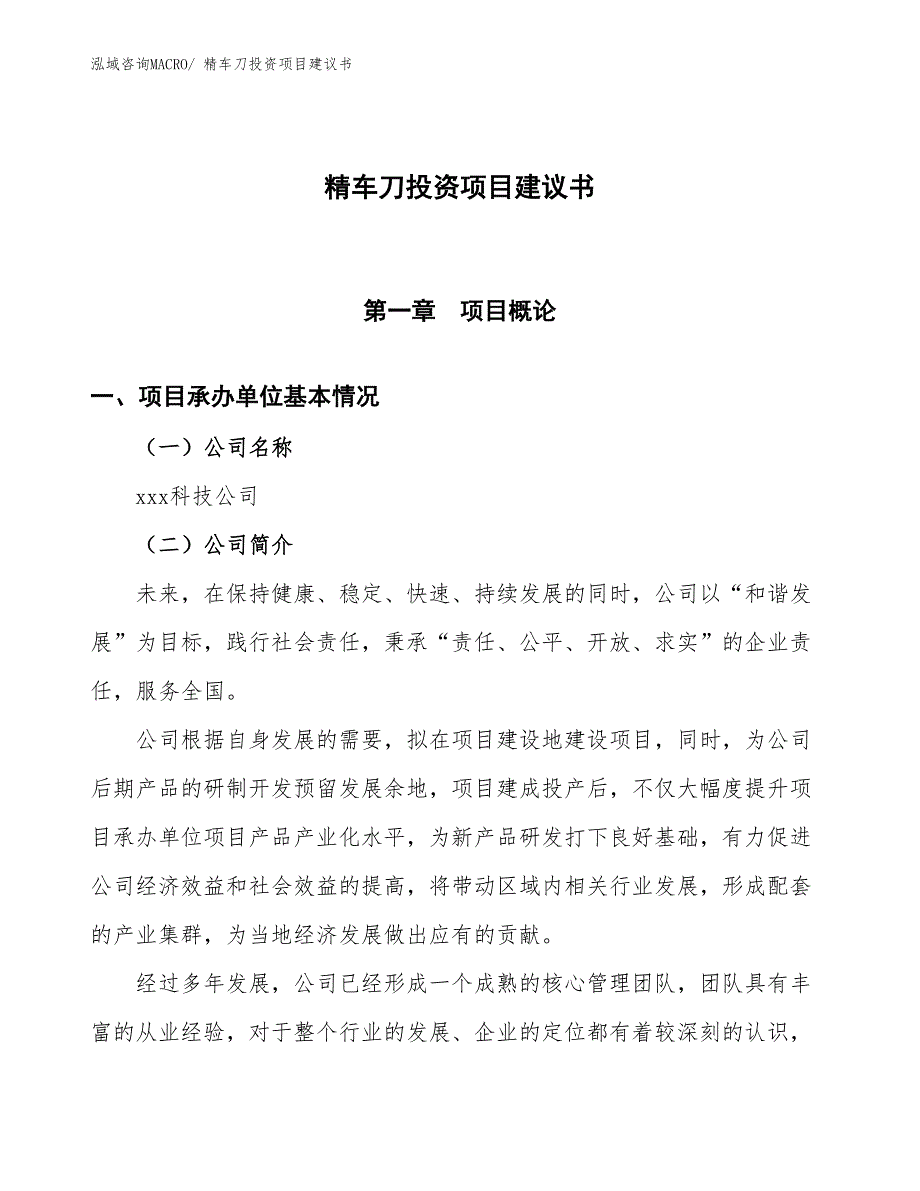 泓域咨询MACRO/ 精车刀投资项目建议书

精车刀投资项目建议书

第一章　项目概论

一、项目承办单位基本情况

（一）公司名称

xxx科技公司

（二）公司简介

未来，在保持健康、稳定、快速、持续发展的同时，公司以“和谐发展”为目标，践行社会责任，秉承“责任、公平、开放、求实”的企业责任，服务全国。

公司根据自身发展的需要，拟在项目建设地建设项目，同时，为公司后期产品的研制开发预留发展余地，项目建成投产后，不仅大幅度提升项目承办单位项目产品产业化水平，为新产品研发打下良好基础，有力促进公司经济效益和社会效益的提高，将带动区域内相关行业发展，形成配套的产业集群，为当地经济发展做出应有的贡献。

经过多年发展，公司已经形成一个成熟的核心管理团队，团队具有丰富的从业经验，对于整个行业的发展、企业的定位都有着较深刻的认识，